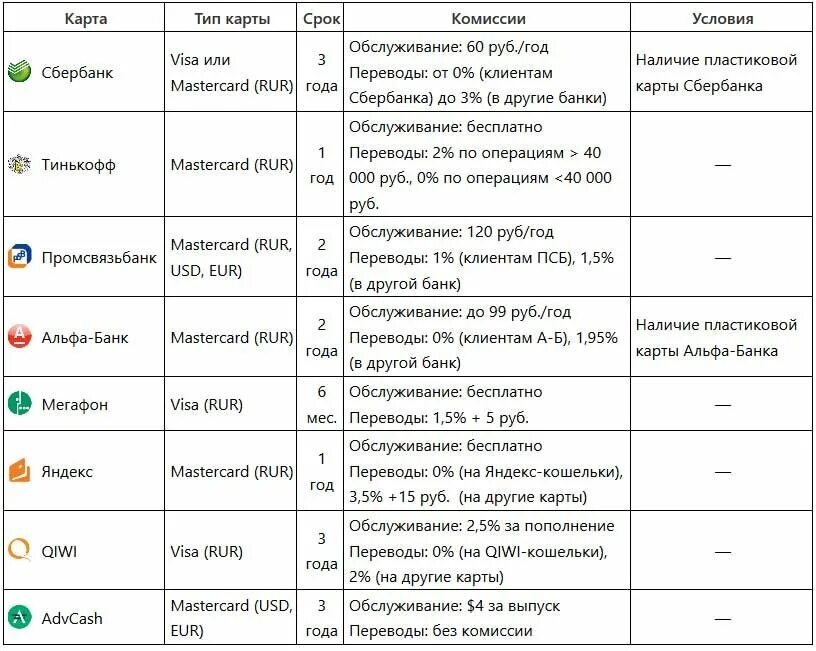 | Карта | Тип карты | Срок | Комиссии | Условия |
|---|---|---|---|---|
| Сбербанк | Visa или Mastercard (RUR) | 3 года | Обслуживание: 60 руб./год Переводы: от 0% (клиентам Сбербанка) до 3% (в другие банки) | Наличие пластиковой карты Сбербанка |
| Тинькофф | Mastercard (RUR) | 1 год | Обслуживание: бесплатно Переводы: 2% по операциям > 40 000 руб., 0% по операциям <40 000 руб. | — |
| Промсвязьбанк | Mastercard (RUR, USD, EUR) | 2 года | Обслуживание: 120 руб/год Переводы: 1% (клиентам ПСБ), 1,5% (в другой банк) | — |
| Альфа-Банк | Mastercard (RUR) | 2 года | Обслуживание: до 99 руб./год Переводы: 0% (клиентам А-Б), 1,95% (в другой банк) | Наличие пластиковой карты Альфа-Банка |
| Мегафон | Visa (RUR) | 6 мес. | Обслуживание: бесплатно Переводы: 1,5% + 5 руб. | — |
| Яндекс | Mastercard (RUR) | 1 год | Обслуживание: бесплатно Переводы: 0% (на Яндекс-кошельки), 3,5% +15 руб. (на другие карты) | — |
| QIWI | Visa (RUR) | 3 года | Обслуживание: 2,5% за пополнение Переводы: 0% (на QIWI-кошельки), 2% (на другие карты) | — |
| AdvCash | Mastercard (USD, EUR) | 3 года | Обслуживание: $4 за выпуск Переводы: без комиссии | — |